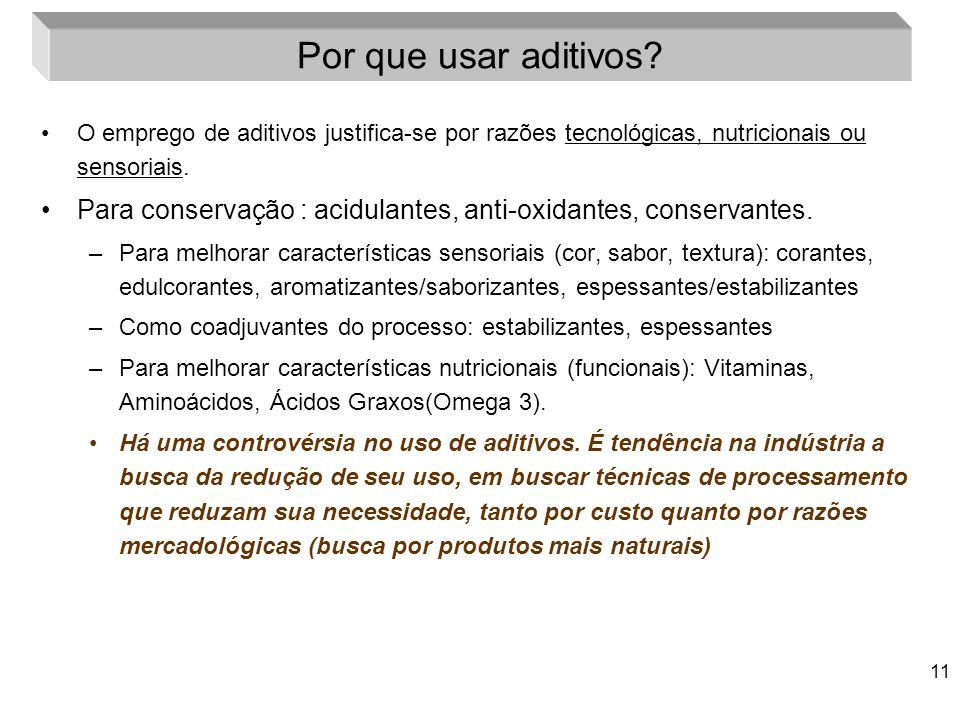 Por que usar aditivos?

• O emprego de aditivos justifica-se por razões tecnológicas, nutricionais ou sensoriais.

• Para conservação : acidulantes, anti-oxidantes, conservantes.

– Para melhorar características sensoriais (cor, sabor, textura): corantes, edulcorantes, aromatizantes/saborizantes, espessantes/estabilizantes

– Como coadjuvantes do processo: estabilizantes, espessantes

– Para melhorar características nutricionais (funcionais): Vitaminas, Aminoácidos, Ácidos Graxos(Omega 3).

• Há uma controvérsia no uso de aditivos. É tendência na indústria a busca da redução de seu uso, em buscar técnicas de processamento que reduzam sua necessidade, tanto por custo quanto por razões mercadológicas (busca por produtos mais naturais)

11